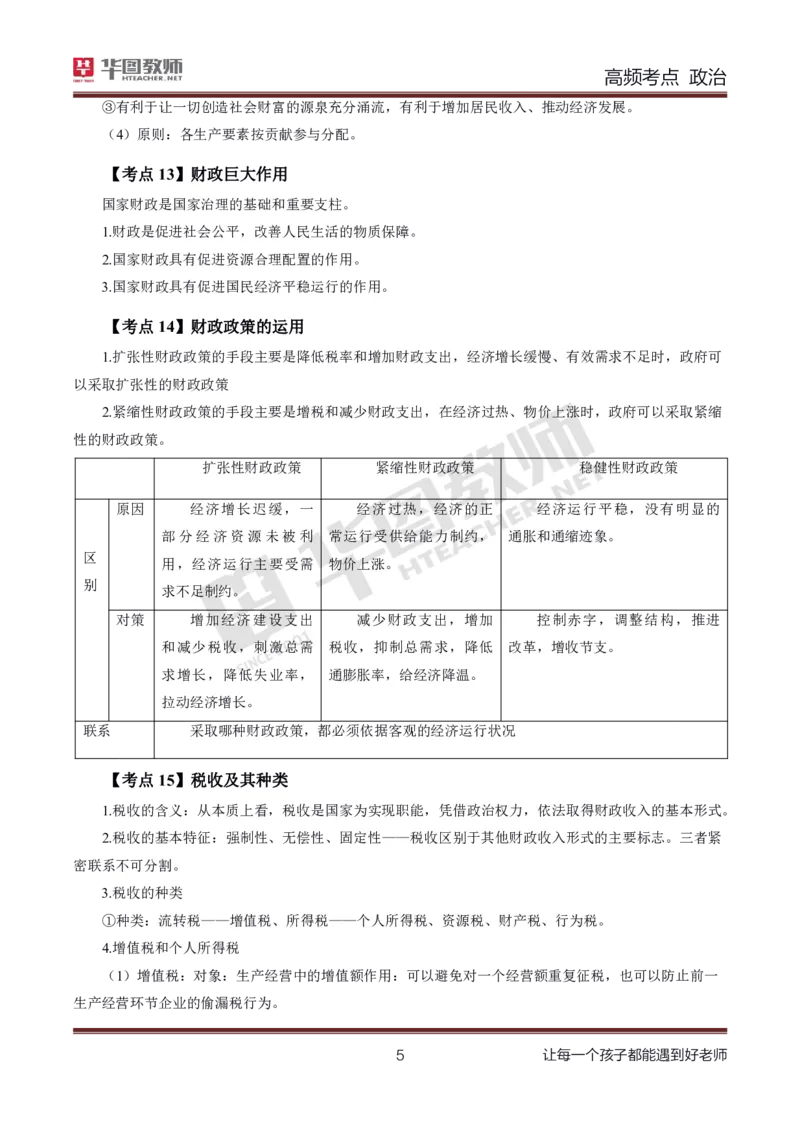 华图教师 HTEACHER.NET

高频考点 政治

③有利于让一切创造社会财富的源泉充分涌流，有利于增加居民收入、推动经济发展。

（4）原则：各生产要素按贡献参与分配。

【考点 13】财政巨大作用

国家财政是国家治理的基础和重要支柱。

1.财政是促进社会公平，改善人民生活的物质保障。

2.国家财政具有促进资源合理配置的作用。

3.国家财政具有促进国民经济平稳运行的作用。

【考点 14】财政政策的运用

1.扩张性财政政策的手段主要是降低税率和增加财政支出，经济增长缓慢、有效需求不足时，政府可以采取扩张性的财政政策

2.紧缩性财政政策的手段主要是增税和减少财政支出，在经济过热、物价上涨时，政府可以采取紧缩性的财政政策。

| | | 扩张性财政政策 | 紧缩性财政政策 | 稳健性财政政策 |
|---|---|---|---|---|
| 区别 | 原因 | 经济增长迟缓，一部分经济资源未被利用，经济运行主要受需求不足制约。 | 经济过热，经济的正常运行受供给能力制约，物价上涨。 | 经济运行平稳，没有明显的通胀和通缩迹象。 |
| 区别 | 对策 | 增加经济建设支出和减少税收，刺激总需求增长，降低失业率，拉动经济增长。 | 减少财政支出，增加税收，抑制总需求，降低通膨胀率，给经济降温。 | 控制赤字，调整结构，推进改革，增收节支。 |
| 联系 | | 采取哪种财政政策，都必须依据客观的经济运行状况 | | |

【考点 15】税收及其种类

1.税收的含义：从本质上看，税收是国家为实现职能，凭借政治权力，依法取得财政收入的基本形式。

2.税收的基本特征：强制性、无偿性、固定性——税收区别于其他财政收入形式的主要标志。三者紧密联系不可分割。

3.税收的种类

①种类：流转税——增值税、所得税——个人所得税、资源税、财产税、行为税。

4.增值税和个人所得税

（1）增值税：对象：生产经营中的增值额作用：可以避免对一个经营额重复征税，也可以防止前一生产经营环节企业的偷漏税行为。

5

让每一个孩子都能遇到好老师